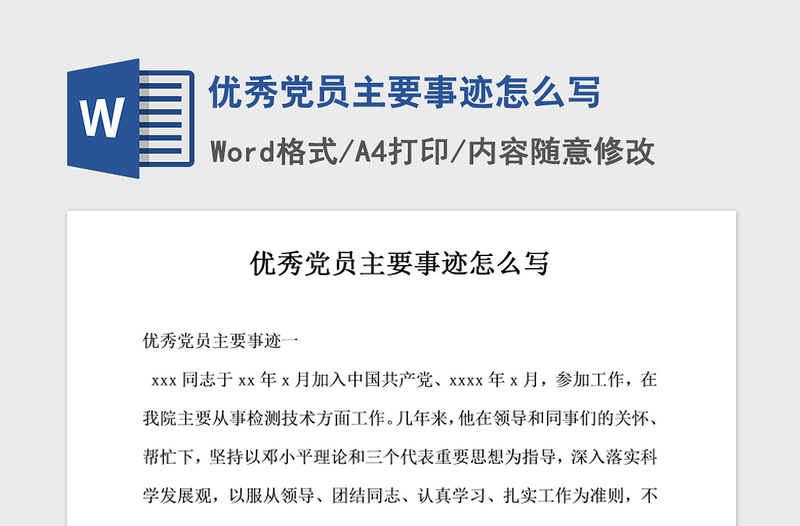 W

优秀党员主要事迹怎么写

Word格式/A4打印/内容随意修改

优秀党员主要事迹怎么写

优秀党员主要事迹一

xxx 同志于 xx 年 x 月加入中国共产党、xxxx 年 x 月，参加工作，在我院主要从事检测技术方面工作。几年来，他在领导和同事们的关怀、帮忙下，坚持以邓小平理论和三个代表重要思想为指导，深入落实科学发展观，以服从领导、团结同志、认真学习、扎实工作为准则，不